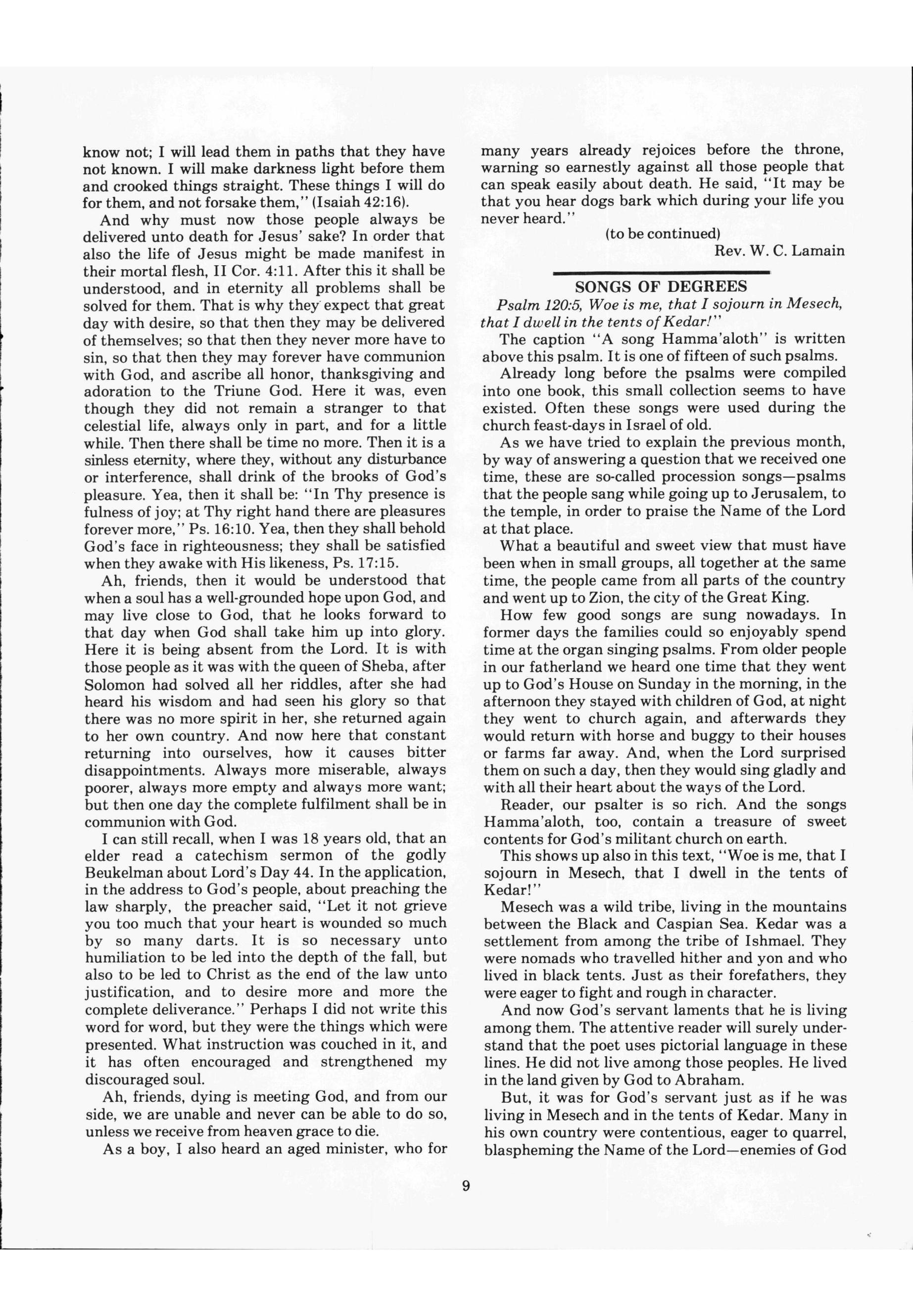 know not; I will lead them in paths that they have not known. I will make darkness light before them and crooked things straight. These things I will do for them, and not forsake them," (Isaiah 42:16).

And why must now those people always be delivered unto death for Jesus' sake? In order that also the life of Jesus might be made manifest in their mortal flesh, II Cor. 4:11. After this it shall be understood, and in eternity all problems shall be solved for them. That is why they expect that great day with desire, so that then they may be delivered of themselves; so that then they never more have to sin, so that then they may forever have communion with God, and ascribe all honor, thanksgiving and adoration to the Triune God. Here it was, even though they did not remain a stranger to that celestial life, always only in part, and for a little while. Then there shall be time no more. Then it is a sinless eternity, where they, without any disturbance or interference, shall drink of the brooks of God's pleasure. Yea, then it shall be: "In Thy presence is fulness of joy; at Thy right hand there are pleasures forever more," Ps. 16:10. Yea, then they shall behold God's face in righteousness; they shall be satisfied when they awake with His likeness, Ps. 17:15.

Ah, friends, then it would be understood that when a soul has a well-grounded hope upon God, and may live close to God, that he looks forward to that day when God shall take him up into glory. Here it is being absent from the Lord. It is with those people as it was with the queen of Sheba, after Solomon had solved all her riddles, after she had heard his wisdom and had seen his glory so that there was no more spirit in her, she returned again to her own country. And now here that constant returning into ourselves, how it causes bitter disappointments. Always more miserable, always poorer, always more empty and always more want; but then one day the complete fulfilment shall be in communion with God.

I can still recall, when I was 18 years old, that an elder read a catechism sermon of the godly Beukelman about Lord's Day 44. In the application, in the address to God's people, about preaching the law sharply, the preacher said, "Let it not grieve you too much that your heart is wounded so much by so many darts. It is so necessary unto humiliation to be led into the depth of the fall, but also to be led to Christ as the end of the law unto justification, and to desire more and more the complete deliverance." Perhaps I did not write this word for word, but they were the things which were presented. What instruction was couched in it, and it has often encouraged and strengthened my discouraged soul.

Ah, friends, dying is meeting God, and from our side, we are unable and never can be able to do so, unless we receive from heaven grace to die.

As a boy, I also heard an aged minister, who for many years already rejoices before the throne, warning so earnestly against all those people that can speak easily about death. He said, "It may be that you hear dogs bark which during your life you never heard."

(to be continued)

Rev. W. C. Lamain

SONGS OF DEGREES

Psalm 120:5, Woe is me, that I sojourn in Mesech, that I dwell in the tents of Kedar!"

The caption "A song Hamma'aloth" is written above this psalm. It is one of fifteen of such psalms.

Already long before the psalms were compiled into one book, this small collection seems to have existed. Often these songs were used during the church feast-days in Israel of old.

As we have tried to explain the previous month, by way of answering a question that we received one time, these are so-called procession songs—psalms that the people sang while going up to Jerusalem, to the temple, in order to praise the Name of the Lord at that place.

What a beautiful and sweet view that must have been when in small groups, all together at the same time, the people came from all parts of the country and went up to Zion, the city of the Great King.

How few good songs are sung nowadays. In former days the families could so enjoyably spend time at the organ singing psalms. From older people in our fatherland we heard one time that they went up to God's House on Sunday in the morning, in the afternoon they stayed with children of God, at night they went to church again, and afterwards they would return with horse and buggy to their houses or farms far away. And, when the Lord surprised them on such a day, then they would sing gladly and with all their heart about the ways of the Lord.

Reader, our psalter is so rich. And the songs Hamma'aloth, too, contain a treasure of sweet contents for God's militant church on earth.

This shows up also in this text, "Woe is me, that I sojourn in Mesech, that I dwell in the tents of Kedar!"

Mesech was a wild tribe, living in the mountains between the Black and Caspian Sea. Kedar was a settlement from among the tribe of Ishmael. They were nomads who travelled hither and yon and who lived in black tents. Just as their forefathers, they were eager to fight and rough in character.

And now God's servant laments that he is living among them. The attentive reader will surely understand that the poet uses pictorial language in these lines. He did not live among those peoples. He lived in the land given by God to Abraham.

But, it was for God's servant just as if he was living in Mesech and in the tents of Kedar. Many in his own country were contentious, eager to quarrel, blaspheming the Name of the Lord—enemies of God

9